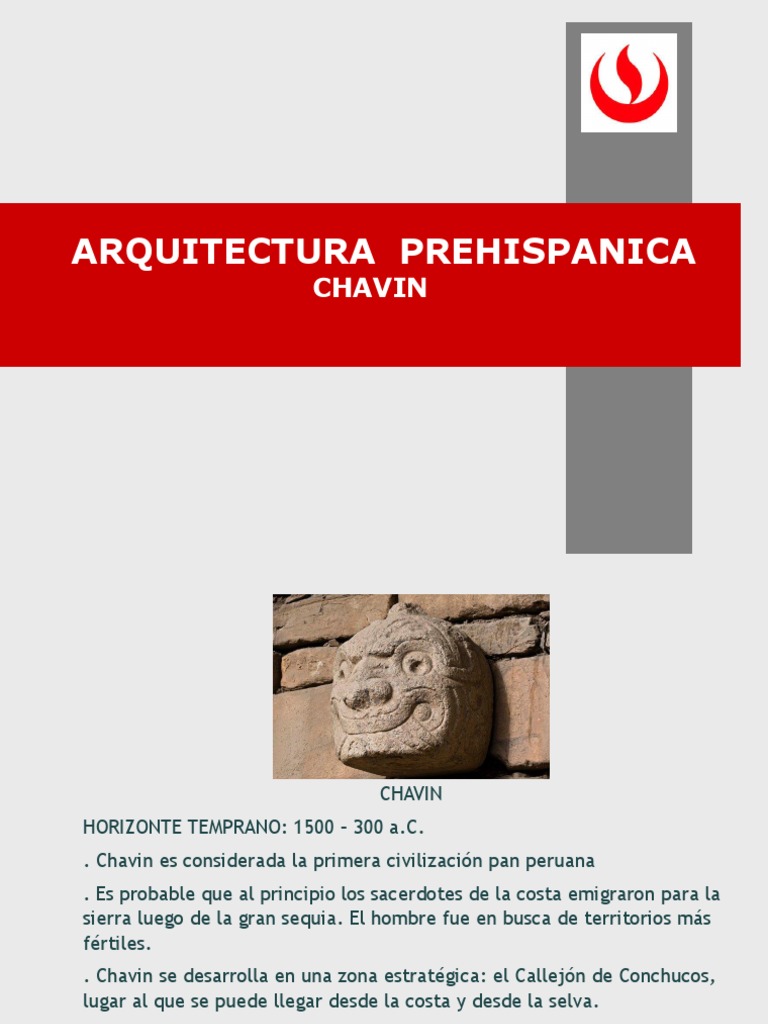 ARQUITECTURA PREHISPANICA
CHAVIN

CHAVIN

HORIZONTE TEMPRANO: 1500 – 300 a.C.

. Chavin es considerada la primera civilización pan peruana

. Es probable que al principio los sacerdotes de la costa emigraron para la sierra luego de la gran sequia. El hombre fue en busca de territorios más fértiles.

. Chavin se desarrolla en una zona estratégica: el Callejón de Conchucos, lugar al que se puede llegar desde la costa y desde la selva.